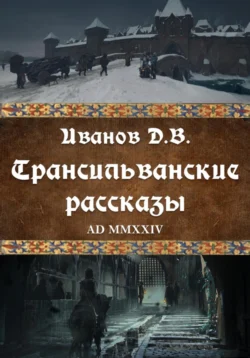 Иванов Д.В.

Трансильванские рассказы

AD MMXXIV